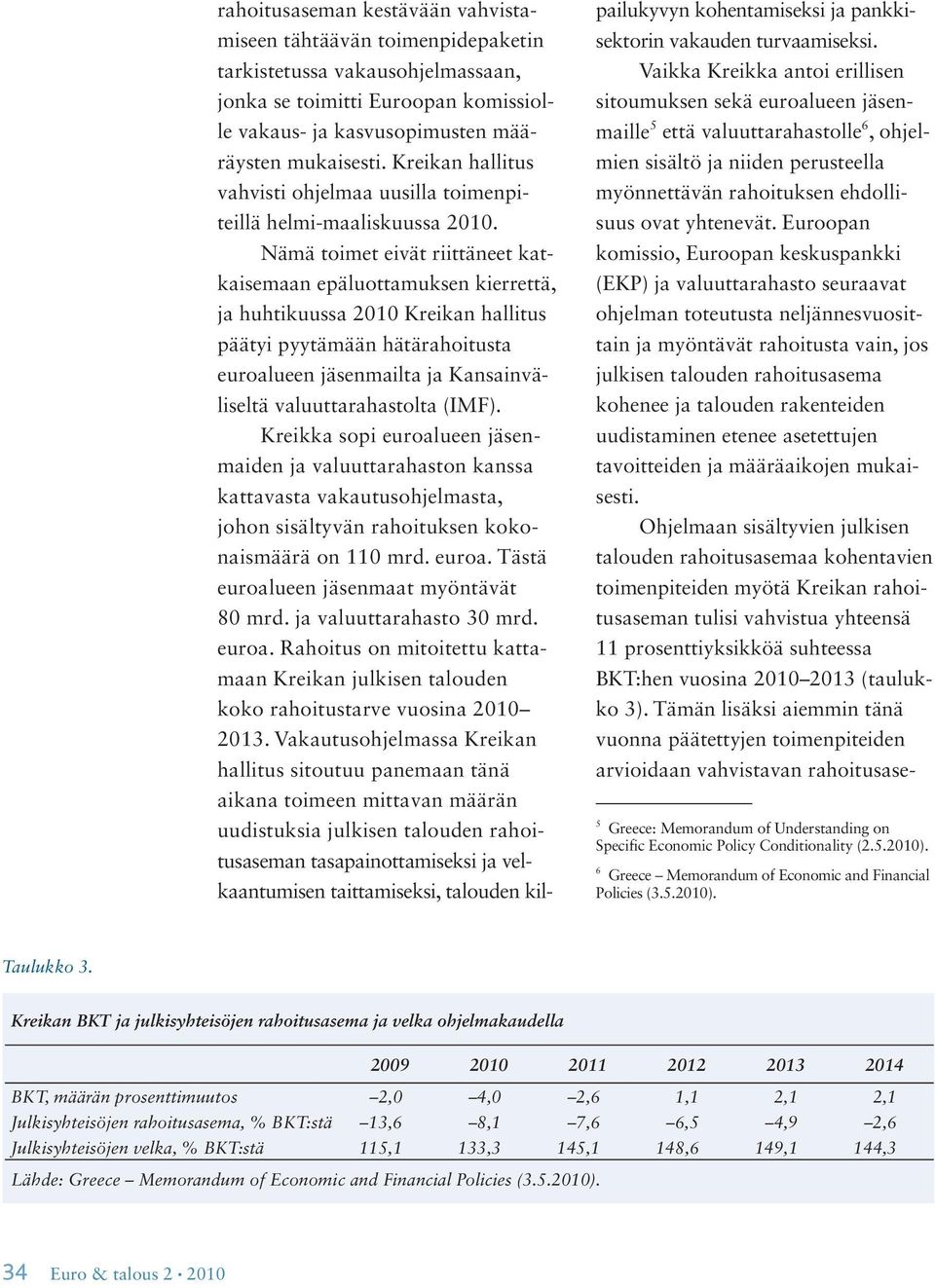 rahoitusaseman kestävään vahvistamiseen tähtäävän toimenpidepaketin tarkistetussa vakausohjelmassaan, jonka se toimitti Euroopan komissiolle vakaus- ja kasvusopimusten määräysten mukaisesti. Kreikan hallitus vahvisti ohjelmaa uusilla toimenpiteillä helmi-maaliskuussa 2010.

Nämä toimet eivät riittäneet katkaisemaan epäluottamuksen kierrettä, ja huhtikuussa 2010 Kreikan hallitus päätyi pyytämään hätärahoitusta euroalueen jäsenmailta ja Kansainväliseltä valuuttarahastolta (IMF).

Kreikka sopi euroalueen jäsenmaiden ja valuuttarahaston kanssa kattavasta vakautusohjelmasta, johon sisältyvän rahoituksen kokonaismäärä on 110 mrd. euroa. Tästä euroalueen jäsenmaat myöntävät 80 mrd. ja valuuttarahasto 30 mrd. euroa. Rahoitus on mitoitettu kattamaan Kreikan julkisen talouden koko rahoitustarve vuosina 2010–2013. Vakautusohjelmassa Kreikan hallitus sitoutuu panemaan tänä aikana toimeen mittavan määrän uudistuksia julkisen talouden rahoitusaseman tasapainottamiseksi ja velkaantumisen taittamiseksi, talouden kilpailukyvyn kohentamiseksi ja pankkisektorin vakauden turvaamiseksi.

Vaikka Kreikka antoi erillisen sitoumuksen sekä euroalueen jäsenmaille$^5$ että valuuttarahastolle$^6$, ohjelmien sisältö ja niiden perusteella myönnettävän rahoituksen ehdollisuus ovat yhtenevät. Euroopan komissio, Euroopan keskuspankki (EKP) ja valuuttarahasto seuraavat ohjelman toteutusta neljännesvuosittain ja myöntävät rahoitusta vain, jos julkisen talouden rahoitusasema kohenee ja talouden rakenteiden uudistaminen etenee asetettujen tavoitteiden ja määräaikojen mukaisesti.

Ohjelmaan sisältyvien julkisen talouden rahoitusasemaa kohentavien toimenpiteiden myötä Kreikan rahoitusaseman tulisi vahvistua yhteensä 11 prosenttiyksikköä suhteessa BKT:hen vuosina 2010–2013 (taulukko 3). Tämän lisäksi aiemmin tänä vuonna päätettyjen toimenpiteiden arvioidaan vahvistavan rahoitusase-

$^5$ Greece: Memorandum of Understanding on Specific Economic Policy Conditionality (2.5.2010).

$^6$ Greece – Memorandum of Economic and Financial Policies (3.5.2010).

Taulukko 3.

Kreikan BKT ja julkisyhteisöjen rahoitusasema ja velka ohjelmakaudella

| | 2009 | 2010 | 2011 | 2012 | 2013 | 2014 |
|---|---|---|---|---|---|---|
| BKT, määrän prosenttimuutos | –2,0 | –4,0 | –2,6 | 1,1 | 2,1 | 2,1 |
| Julkisyhteisöjen rahoitusasema, % BKT:stä | –13,6 | –8,1 | –7,6 | –6,5 | –4,9 | –2,6 |
| Julkisyhteisöjen velka, % BKT:stä | 115,1 | 133,3 | 145,1 | 148,6 | 149,1 | 144,3 |

Lähde: Greece – Memorandum of Economic and Financial Policies (3.5.2010).

34 Euro & talous 2 • 2010